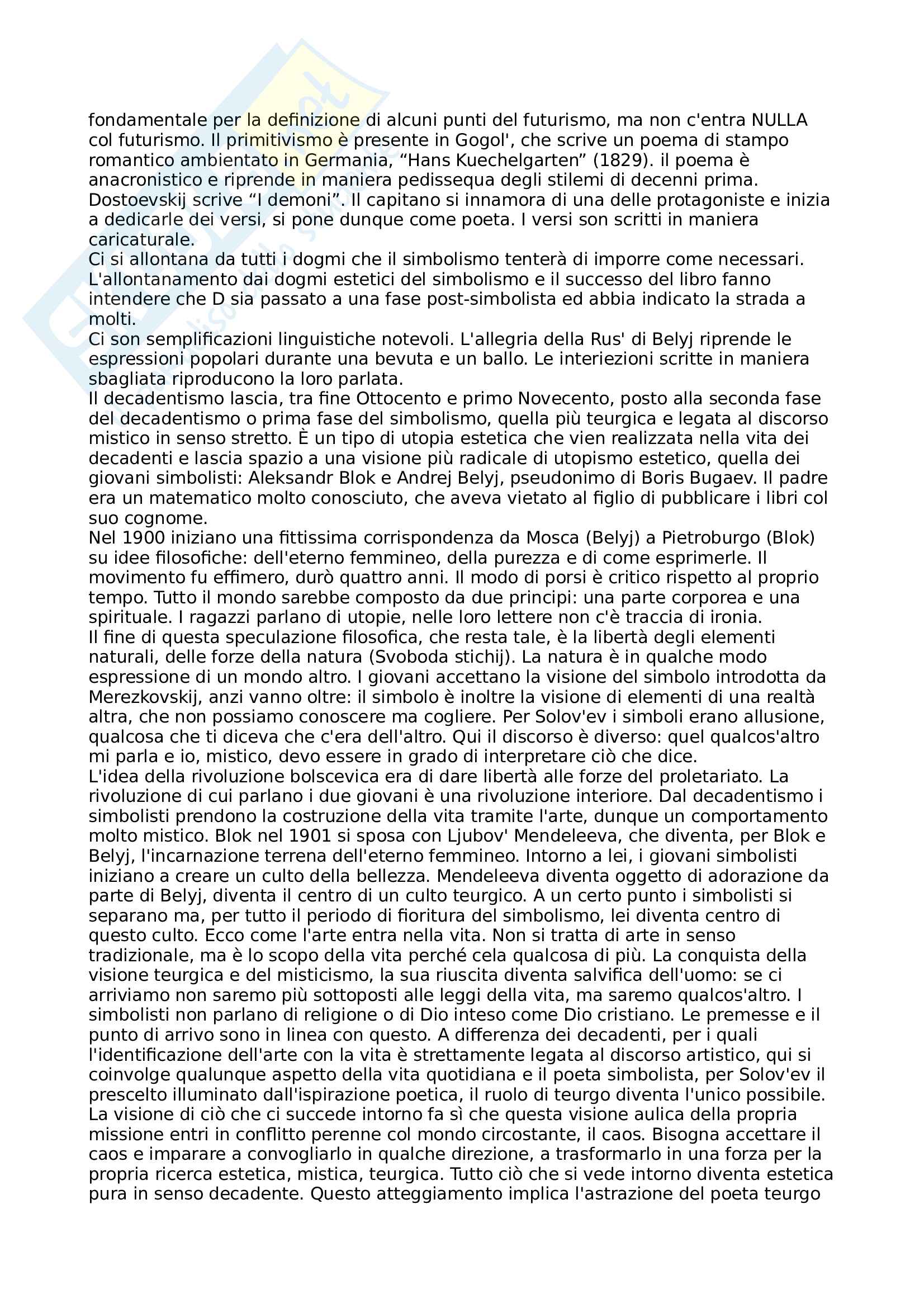 fondamentale per la definizione di alcuni punti del futurismo, ma non c'entra NULLA col futurismo. Il primitivismo è presente in Gogol', che scrive un poema di stampo romantico ambientato in Germania, “Hans Kuechelgarten” (1829). il poema è anacronistico e riprende in maniera pedissequa degli stilemi di decenni prima. Dostoevskij scrive “I demoni”. Il capitano si innamora di una delle protagoniste e inizia a dedicarle dei versi, si pone dunque come poeta. I versi son scritti in maniera caricaturale.
Ci si allontana da tutti i dogmi che il simbolismo tenterà di imporre come necessari. L'allontanamento dai dogmi estetici del simbolismo e il successo del libro fanno intendere che D sia passato a una fase post-simbolista ed abbia indicato la strada a molti.
Ci son semplificazioni linguistiche notevoli. L'allegria della Rus' di Belyj riprende le espressioni popolari durante una bevuta e un ballo. Le interiezioni scritte in maniera sbagliata riproducono la loro parlata.
Il decadentismo lascia, tra fine Ottocento e primo Novecento, posto alla seconda fase del decadentismo o prima fase del simbolismo, quella più teurgica e legata al discorso mistico in senso stretto. È un tipo di utopia estetica che vien realizzata nella vita dei decadenti e lascia spazio a una visione più radicale di utopismo estetico, quella dei giovani simbolisti: Aleksandr Blok e Andrej Belyj, pseudonimo di Boris Bugaev. Il padre era un matematico molto conosciuto, che aveva vietato al figlio di pubblicare i libri col suo cognome.
Nel 1900 iniziano una fittissima corrispondenza da Mosca (Belyj) a Pietroburgo (Blok) su idee filosofiche: dell'eterno femmineo, della purezza e di come esprimerle. Il movimento fu effimero, durò quattro anni. Il modo di porsi è critico rispetto al proprio tempo. Tutto il mondo sarebbe composto da due principi: una parte corporea e una spirituale. I ragazzi parlano di utopie, nelle loro lettere non c'è traccia di ironia.
Il fine di questa speculazione filosofica, che resta tale, è la libertà degli elementi naturali, delle forze della natura (Svoboda stichij). La natura è in qualche modo espressione di un mondo altro. I giovani accettano la visione del simbolo introdotta da Merezkovskij, anzi vanno oltre: il simbolo è inoltre la visione di elementi di una realtà altra, che non possiamo conoscere ma cogliere. Per Solov'ev i simboli erano allusione, qualcosa che ti diceva che c'era dell'altro. Qui il discorso è diverso: quel qualcos'altro mi parla e io, mistico, devo essere in grado di interpretare ciò che dice.
L'idea della rivoluzione bolscevica era di dare libertà alle forze del proletariato. La rivoluzione di cui parlano i due giovani è una rivoluzione interiore. Dal decadentismo i simbolisti prendono la costruzione della vita tramite l'arte, dunque un comportamento molto mistico. Blok nel 1901 si sposa con Ljubov' Mendeleeva, che diventa, per Blok e Belyj, l'incarnazione terrena dell'eterno femmineo. Intorno a lei, i giovani simbolisti iniziano a creare un culto della bellezza. Mendeleeva diventa oggetto di adorazione da parte di Belyj, diventa il centro di un culto teurgico. A un certo punto i simbolisti si separano ma, per tutto il periodo di fioritura del simbolismo, lei diventa centro di questo culto. Ecco come l'arte entra nella vita. Non si tratta di arte in senso tradizionale, ma è lo scopo della vita perché cela qualcosa di più. La conquista della visione teurgica e del misticismo, la sua riuscita diventa salvifica dell'uomo: se ci arriviamo non saremo più sottoposti alle leggi della vita, ma saremo qualcos'altro. I simbolisti non parlano di religione o di Dio inteso come Dio cristiano. Le premesse e il punto di arrivo sono in linea con questo. A differenza dei decadenti, per i quali l'identificazione dell'arte con la vita è strettamente legata al discorso artistico, qui si coinvolge qualunque aspetto della vita quotidiana e il poeta simbolista, per Solov'ev il prescelto illuminato dall'ispirazione poetica, il ruolo di teurgo diventa l'unico possibile. La visione di ciò che ci succede intorno fa sì che questa visione aulica della propria missione entri in conflitto perenne col mondo circostante, il caos. Bisogna accettare il caos e imparare a convogliarlo in qualche direzione, a trasformarlo in una forza per la propria ricerca estetica, mistica, teurgica. Tutto ciò che si vede intorno diventa estetica pura in senso decadente. Questo atteggiamento implica l'astrazione del poeta teurgo